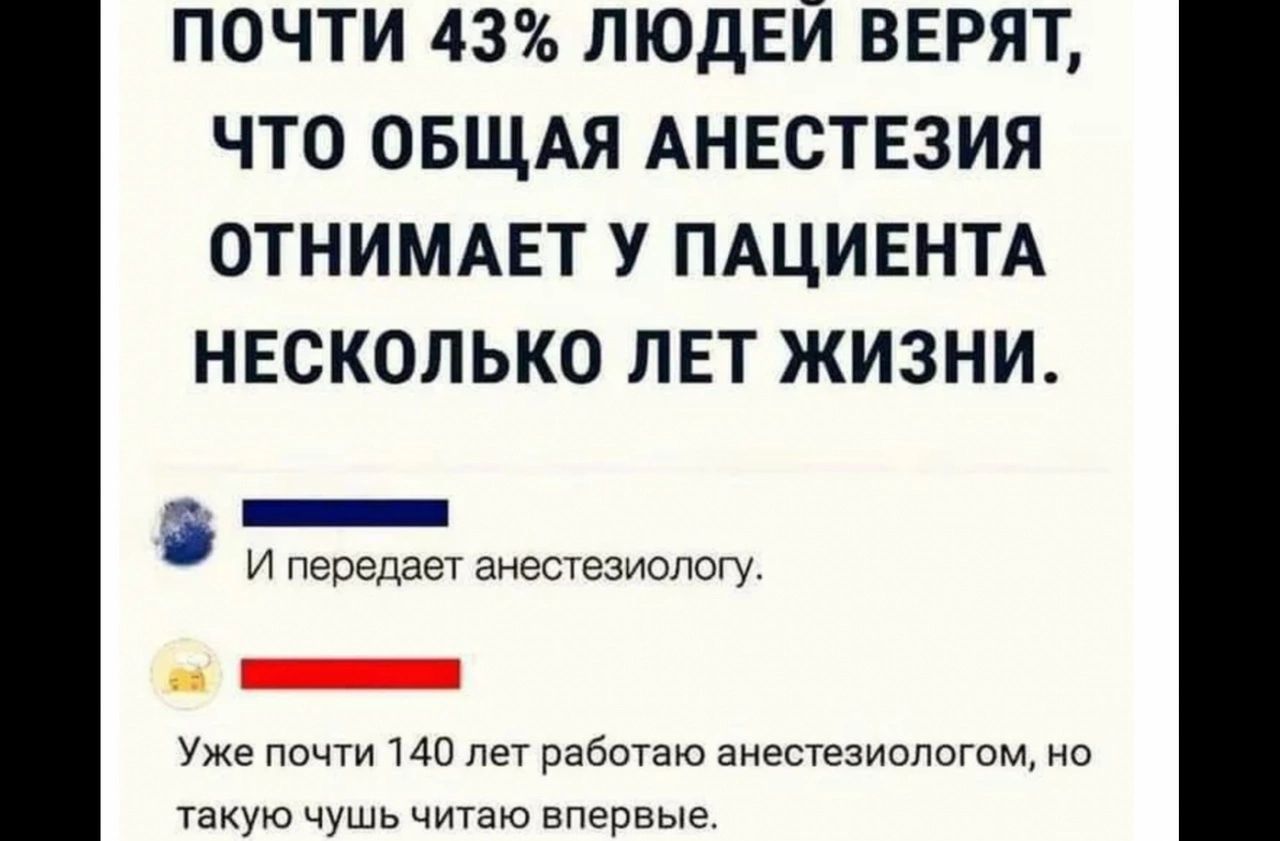 ПОЧТИ 43% ЛЮДЕЙ ВЕРЯТ, ЧТО ОБЩАЯ АНЕСТЕЗИЯ ОТНИМАЕТ У ПАЦИЕНТА НЕСКОЛЬКО ЛЕТ ЖИЗНИ.

И передает анестезиологу.

Уже почти 140 лет работаю анестезиологом, но такую чушь читаю впервые.